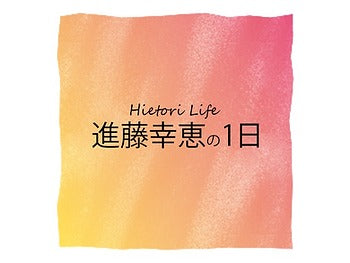 Hietori Life
進藤幸恵の1日